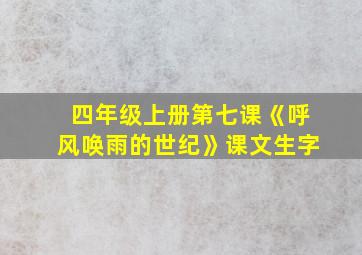 四年级上册第七课《呼风唤雨的世纪》课文生字